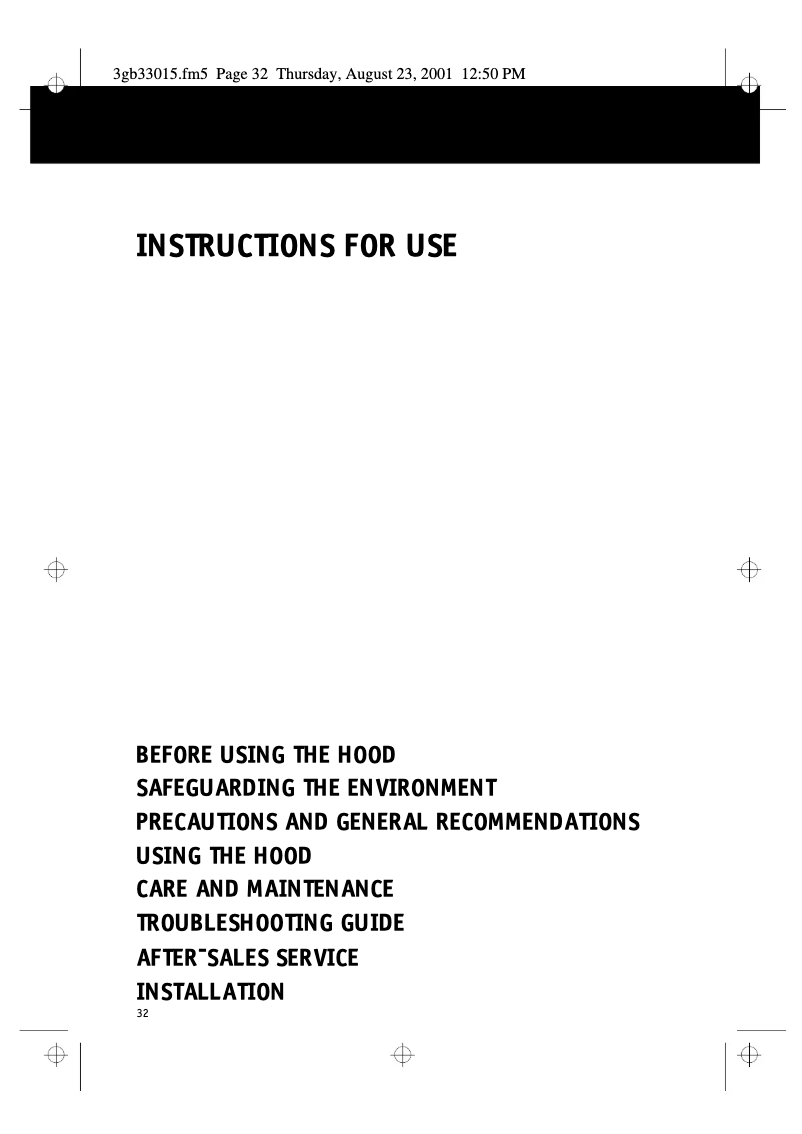 3gb33015.fm5 Page 32 Thursday, August 23, 2001 12:50 PM

INSTRUCTIONS FOR USE

BEFORE USING THE HOOD
SAFEGUARDING THE ENVIRONMENT
PRECAUTIONS AND GENERAL RECOMMENDATIONS
USING THE HOOD
CARE AND MAINTENANCE
TROUBLESHOOTING GUIDE
AFTER-SALES SERVICE
INSTALLATION

32